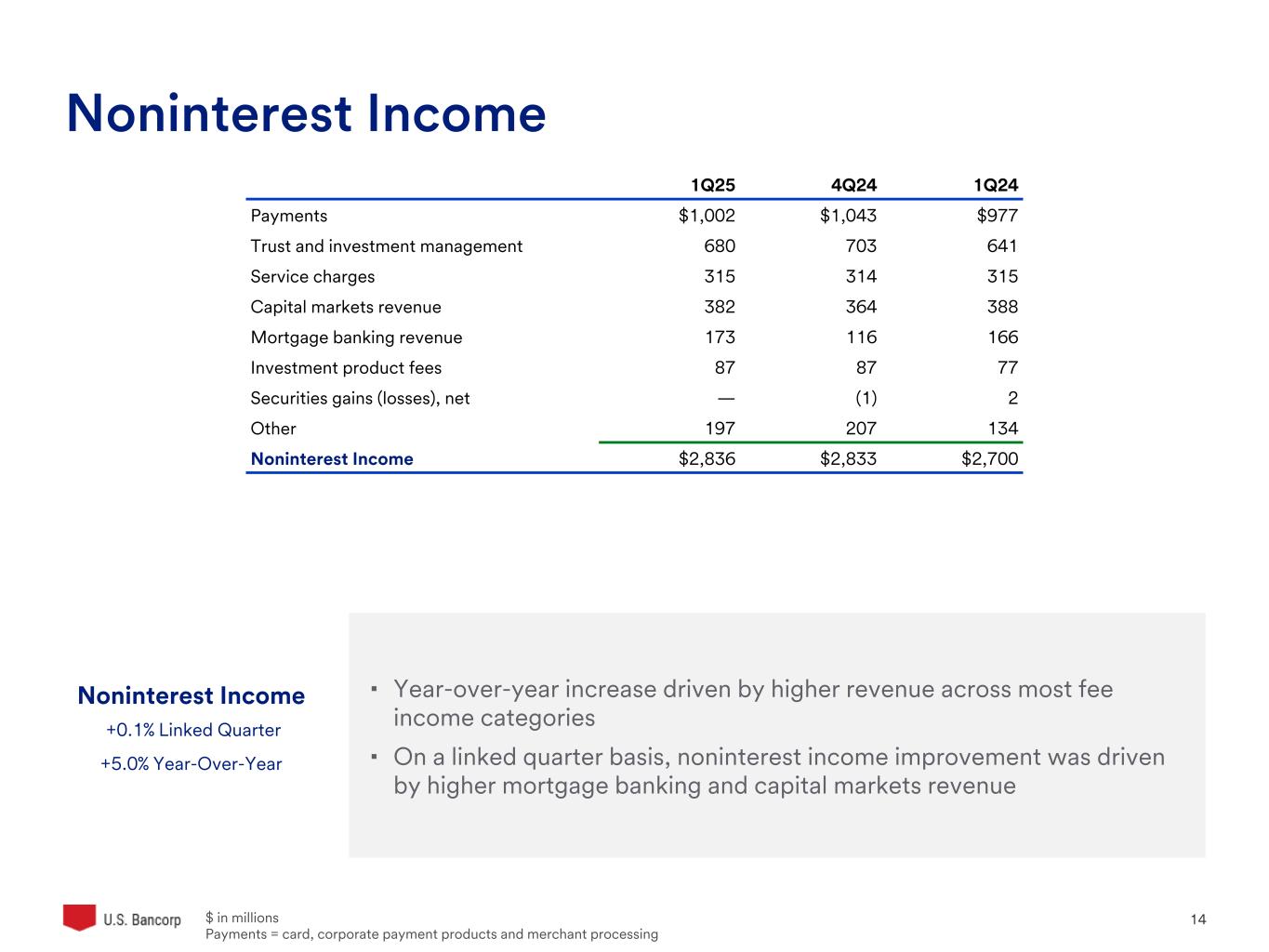 Noninterest Income

| | 1Q25 | 4Q24 | 1Q24 |
|---|---|---|---|
| Payments | $1,002 | $1,043 | $977 |
| Trust and investment management | 680 | 703 | 641 |
| Service charges | 315 | 314 | 315 |
| Capital markets revenue | 382 | 364 | 388 |
| Mortgage banking revenue | 173 | 116 | 166 |
| Investment product fees | 87 | 87 | 77 |
| Securities gains (losses), net | — | (1) | 2 |
| Other | 197 | 207 | 134 |
| Noninterest Income | $2,836 | $2,833 | $2,700 |

Noninterest Income
+0.1% Linked Quarter
+5.0% Year-Over-Year

▪ Year-over-year increase driven by higher revenue across most fee income categories

▪ On a linked quarter basis, noninterest income improvement was driven by higher mortgage banking and capital markets revenue

U.S. Bancorp

$ in millions
Payments = card, corporate payment products and merchant processing

14